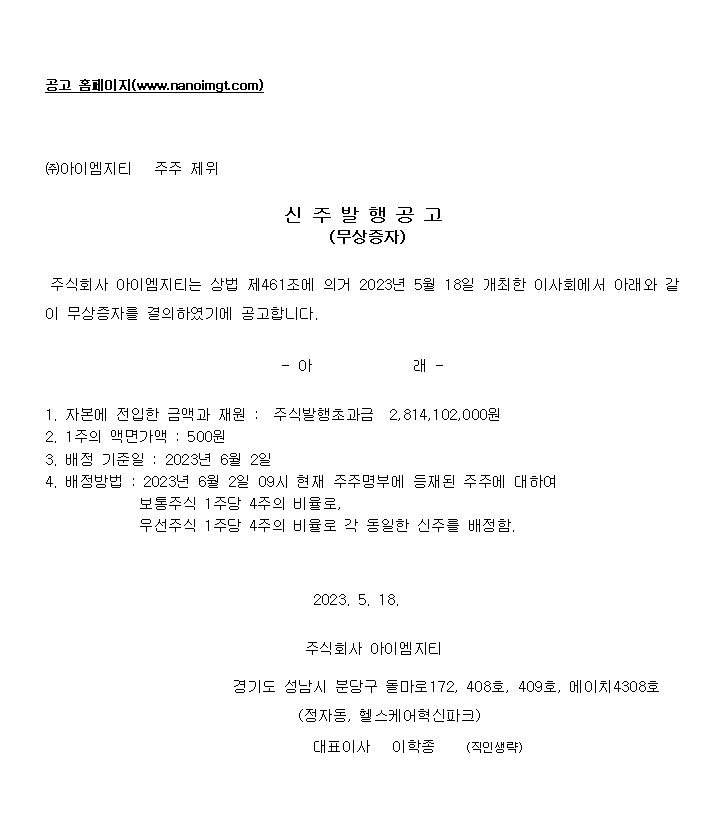 공고 홈페이지(www.nanoimgt.com)

㈜아이엠지티 주주 제위

신 주 발 행 공 고
(무상증자)

주식회사 아이엠지티는 상법 제461조에 의거 2023년 5월 18일 개최한 이사회에서 아래와 같이 무상증자를 결의하였기에 공고합니다.

- 아 래 -

1. 자본에 전입한 금액과 재원 : 주식발행초과금 2,814,102,000원
2. 1주의 액면가액 : 500원
3. 배정 기준일 : 2023년 6월 2일
4. 배정방법 : 2023년 6월 2일 09시 현재 주주명부에 등재된 주주에 대하여
보통주식 1주당 4주의 비율로,
우선주식 1주당 4주의 비율로 각 동일한 신주를 배정함.

2023. 5. 18.

주식회사 아이엠지티
경기도 성남시 분당구 돌마로172, 408호, 409호, 에이치4308호
(정자동, 헬스케어혁신파크)
대표이사 이학종 (직인생략)